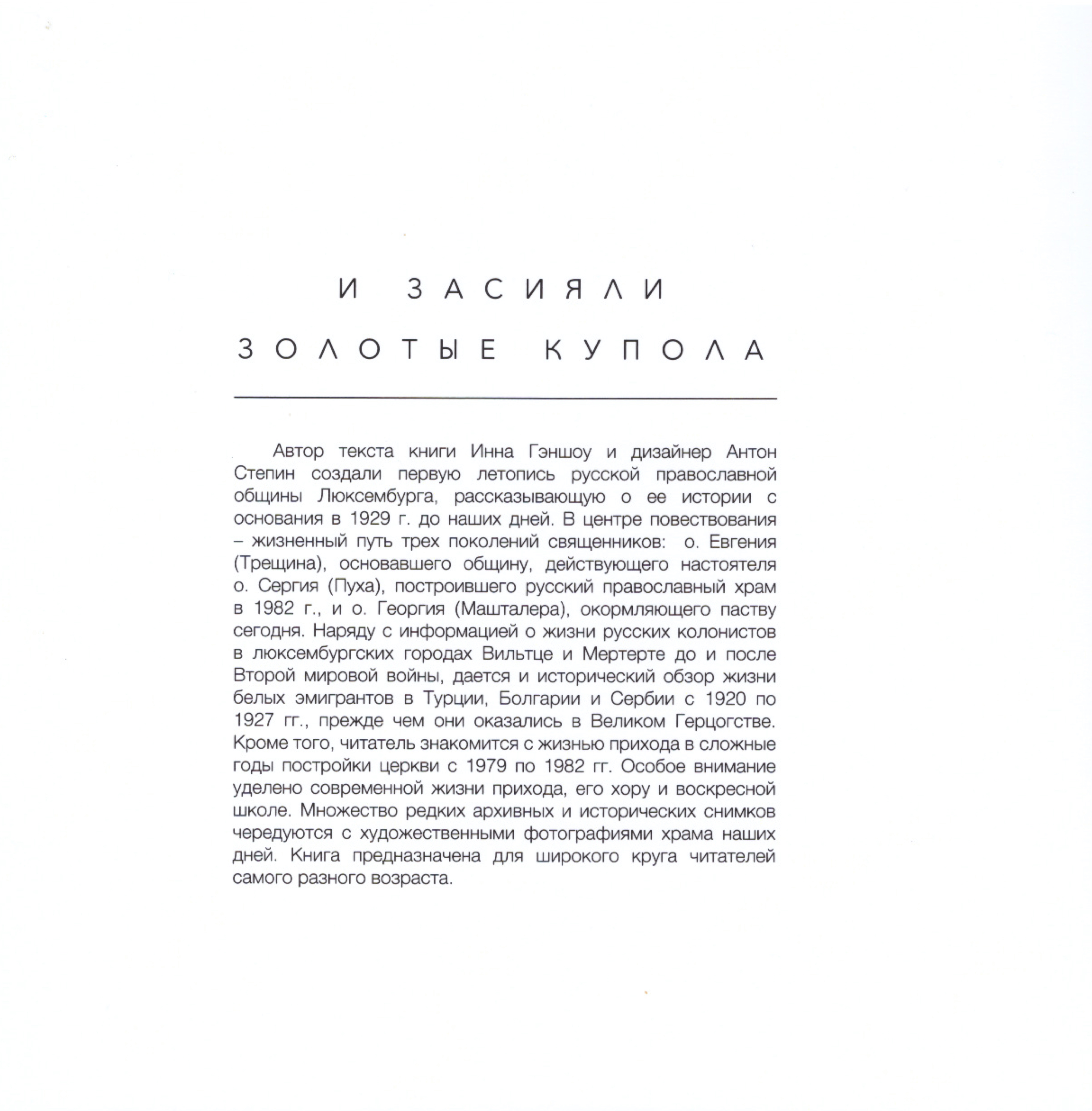 И ЗАСИЯЛИ
ЗОЛОТЫЕ КУПОЛА

Автор текста книги Инна Гэншоу и дизайнер Антон Степин создали первую летопись русской православной общины Люксембурга, рассказывающую о ее истории с основания в 1929 г. до наших дней. В центре повествования – жизненный путь трех поколений священников: о. Евгения (Трещина), основавшего общину, действующего настоятеля о. Сергия (Пуха), построившего русский православный храм в 1982 г., и о. Георгия (Машталера), окормляющего паству сегодня. Наряду с информацией о жизни русских колонистов в люксембургских городах Вильтце и Мертерте до и после Второй мировой войны, дается и исторический обзор жизни белых эмигрантов в Турции, Болгарии и Сербии с 1920 по 1927 гг., прежде чем они оказались в Великом Герцогстве. Кроме того, читатель знакомится с жизнью прихода в сложные годы постройки церкви с 1979 по 1982 гг. Особое внимание уделено современной жизни прихода, его хору и воскресной школе. Множество редких архивных и исторических снимков чередуются с художественными фотографиями храма наших дней. Книга предназначена для широкого круга читателей самого разного возраста.